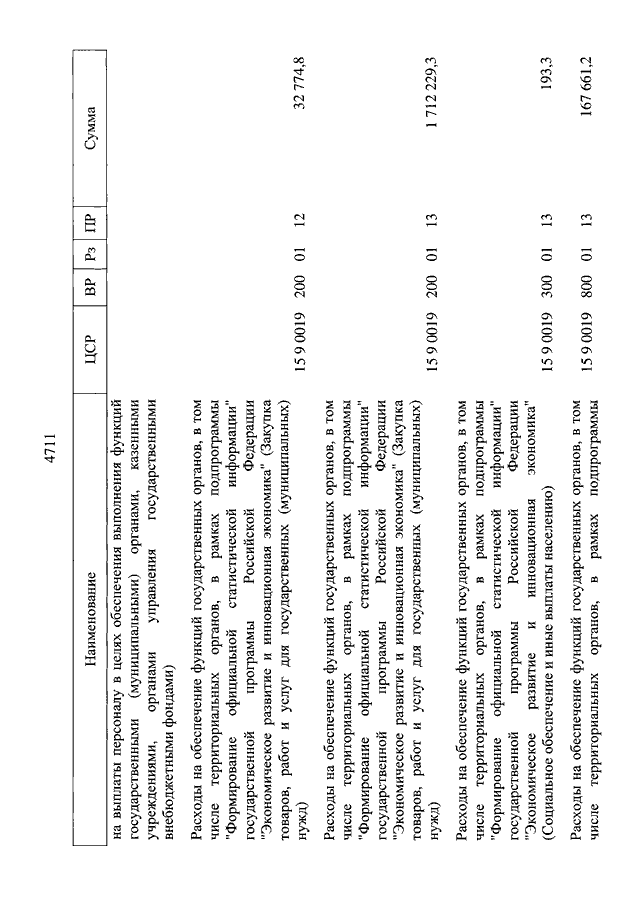 4711

| Наименование | ЦСР | ВР | Рз | ПР | Сумма |
|---|---|---|---|---|---|
| на выплаты персоналу в целях обеспечения выполнения функций государственными (муниципальными) органами, казенными учреждениями, органами управления государственными внебюджетными фондами) | | | | | |
| Расходы на обеспечение функций государственных органов, в том числе территориальных органов, в рамках подпрограммы "Формирование официальной статистической информации" государственной программы Российской Федерации "Экономическое развитие и инновационная экономика" (Закупка товаров, работ и услуг для государственных (муниципальных) нужд) | 15 9 0019 | 200 | 01 | 12 | 32 774,8 |
| Расходы на обеспечение функций государственных органов, в том числе территориальных органов, в рамках подпрограммы "Формирование официальной статистической информации" государственной программы Российской Федерации "Экономическое развитие и инновационная экономика" (Закупка товаров, работ и услуг для государственных (муниципальных) нужд) | 15 9 0019 | 200 | 01 | 13 | 1 712 229,3 |
| Расходы на обеспечение функций государственных органов, в том числе территориальных органов, в рамках подпрограммы "Формирование официальной статистической информации" государственной программы Российской Федерации "Экономическое развитие и инновационная экономика" (Социальное обеспечение и иные выплаты населению) | 15 9 0019 | 300 | 01 | 13 | 193,3 |
| Расходы на обеспечение функций государственных органов, в том числе территориальных органов, в рамках подпрограммы | 15 9 0019 | 800 | 01 | 13 | 167 661,2 |